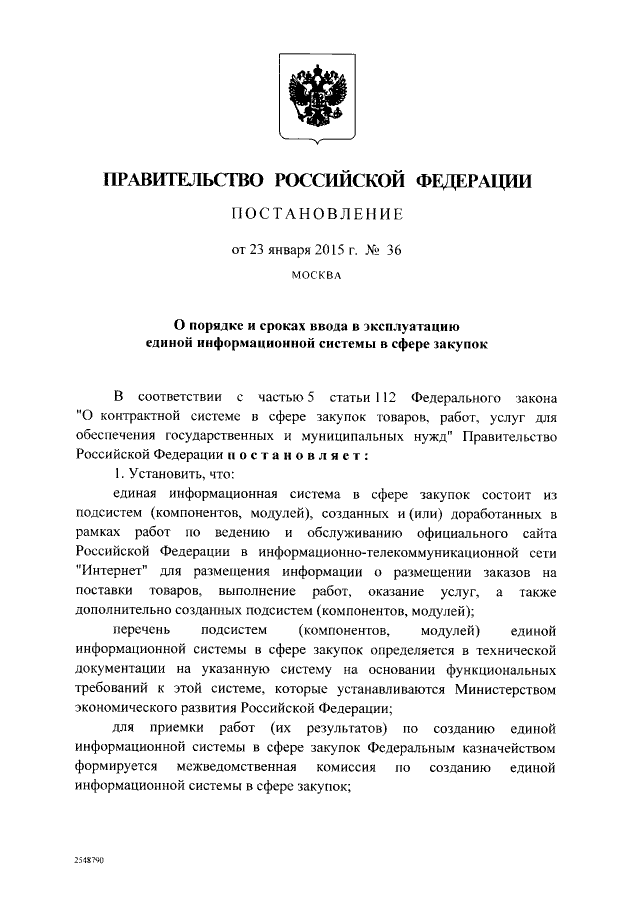 ПРАВИТЕЛЬСТВО РОССИЙСКОЙ ФЕДЕРАЦИИ

ПОСТАНОВЛЕНИЕ

от 23 января 2015 г. № 36

МОСКВА

О порядке и сроках ввода в эксплуатацию единой информационной системы в сфере закупок

В соответствии с частью 5 статьи 112 Федерального закона "О контрактной системе в сфере закупок товаров, работ, услуг для обеспечения государственных и муниципальных нужд" Правительство Российской Федерации постановляет:

1. Установить, что:

единая информационная система в сфере закупок состоит из подсистем (компонентов, модулей), созданных и (или) доработанных в рамках работ по ведению и обслуживанию официального сайта Российской Федерации в информационно-телекоммуникационной сети "Интернет" для размещения информации о размещении заказов на поставки товаров, выполнение работ, оказание услуг, а также дополнительно созданных подсистем (компонентов, модулей);

перечень подсистем (компонентов, модулей) единой информационной системы в сфере закупок определяется в технической документации на указанную систему на основании функциональных требований к этой системе, которые устанавливаются Министерством экономического развития Российской Федерации;

для приемки работ (их результатов) по созданию единой информационной системы в сфере закупок Федеральным казначейством формируется межведомственная комиссия по созданию единой информационной системы в сфере закупок;

2548790